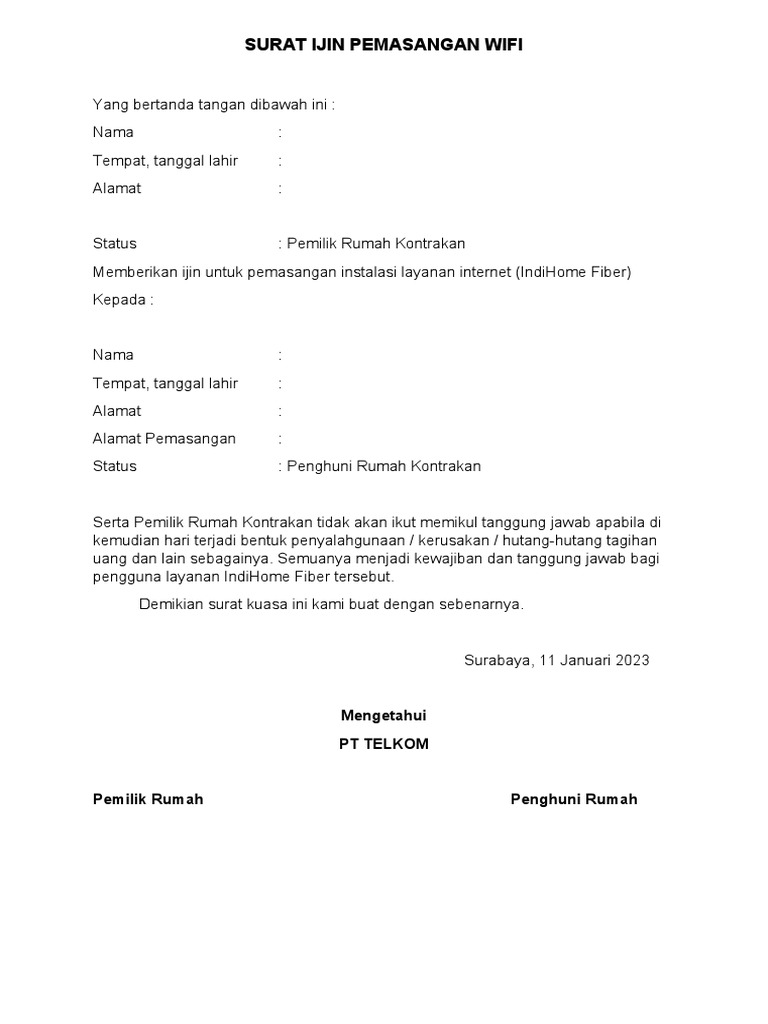 SURAT IJIN PEMASANGAN WIFI

Yang bertanda tangan dibawah ini :

Nama :

Tempat, tanggal lahir :

Alamat :

Status : Pemilik Rumah Kontrakan

Memberikan ijin untuk pemasangan instalasi layanan internet (IndiHome Fiber)

Kepada :

Nama :

Tempat, tanggal lahir :

Alamat :

Alamat Pemasangan :

Status : Penghuni Rumah Kontrakan

Serta Pemilik Rumah Kontrakan tidak akan ikut memikul tanggung jawab apabila di kemudian hari terjadi bentuk penyalahgunaan / kerusakan / hutang-hutang tagihan uang dan lain sebagainya. Semuanya menjadi kewajiban dan tanggung jawab bagi pengguna layanan IndiHome Fiber tersebut.

Demikian surat kuasa ini kami buat dengan sebenarnya.

Surabaya, 11 Januari 2023

Mengetahui

PT TELKOM

Pemilik Rumah

Penghuni Rumah